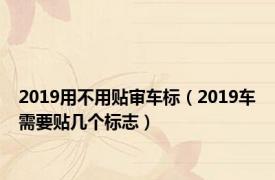 2019用不用贴审车标（2019车需要贴几个标志）